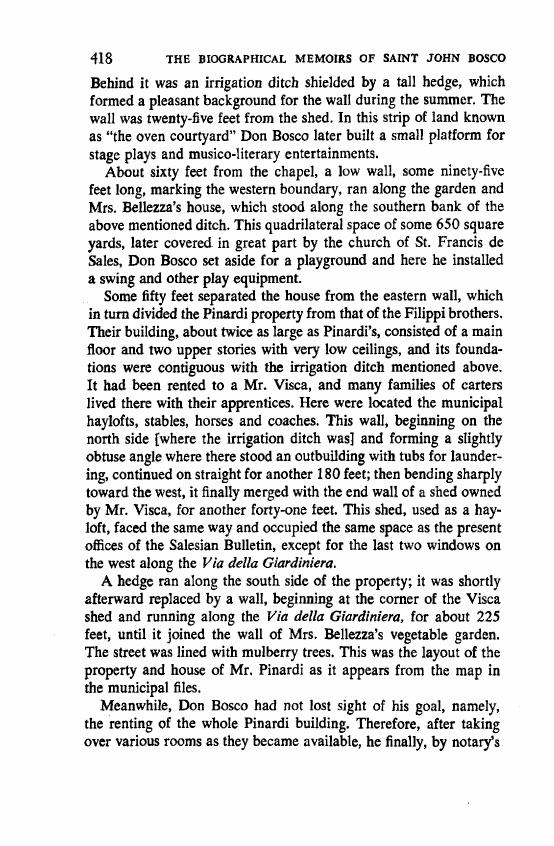 418 THE BIOGRAPHICAL MEMOIRS OF SAINT JOHN BOSCO

Behind it was an irrigation ditch shielded by a tall hedge, which formed a pleasant background for the wall during the summer. The wall was twenty-five feet from the shed. In this strip of land known as "the oven courtyard" Don Bosco later built a small platform for stage plays and musico-literary entertainments.

About sixty feet from the chapel, a low wall, some ninety-five feet long, marking the western boundary, ran along the garden and Mrs. Bellezza's house, which stood along the southern bank of the above mentioned ditch. This quadrilateral space of some 650 square yards, later covered in great part by the church of St. Francis de Sales, Don Bosco set aside for a playground and here he installed a swing and other play equipment.

Some fifty feet separated the house from the eastern wall, which in turn divided the Pinardi property from that of the Filippi brothers. Their building, about twice as large as Pinardi's, consisted of a main floor and two upper stories with very low ceilings, and its foundations were contiguous with the irrigation ditch mentioned above. It had been rented to a Mr. Visca, and many families of carters lived there with their apprentices. Here were located the municipal haylofts, stables, horses and coaches. This wall, beginning on the north side [where the irrigation ditch was] and forming a slightly obtuse angle where there stood an outbuilding with tubs for laundering, continued on straight for another 180 feet; then bending sharply toward the west, it finally merged with the end wall of a shed owned by Mr. Visca, for another forty-one feet. This shed, used as a hayloft, faced the same way and occupied the same space as the present offices of the Salesian Bulletin, except for the last two windows on the west along the Via della Giardiniera.

A hedge ran along the south side of the property; it was shortly afterward replaced by a wall, beginning at the corner of the Visca shed and running along the Via della Giardiniera, for about 225 feet, until it joined the wall of Mrs. Bellezza's vegetable garden. The street was lined with mulberry trees. This was the layout of the property and house of Mr. Pinardi as it appears from the map in the municipal files.

Meanwhile, Don Bosco had not lost sight of his goal, namely, the renting of the whole Pinardi building. Therefore, after taking over various rooms as they became available, he finally, by notary's